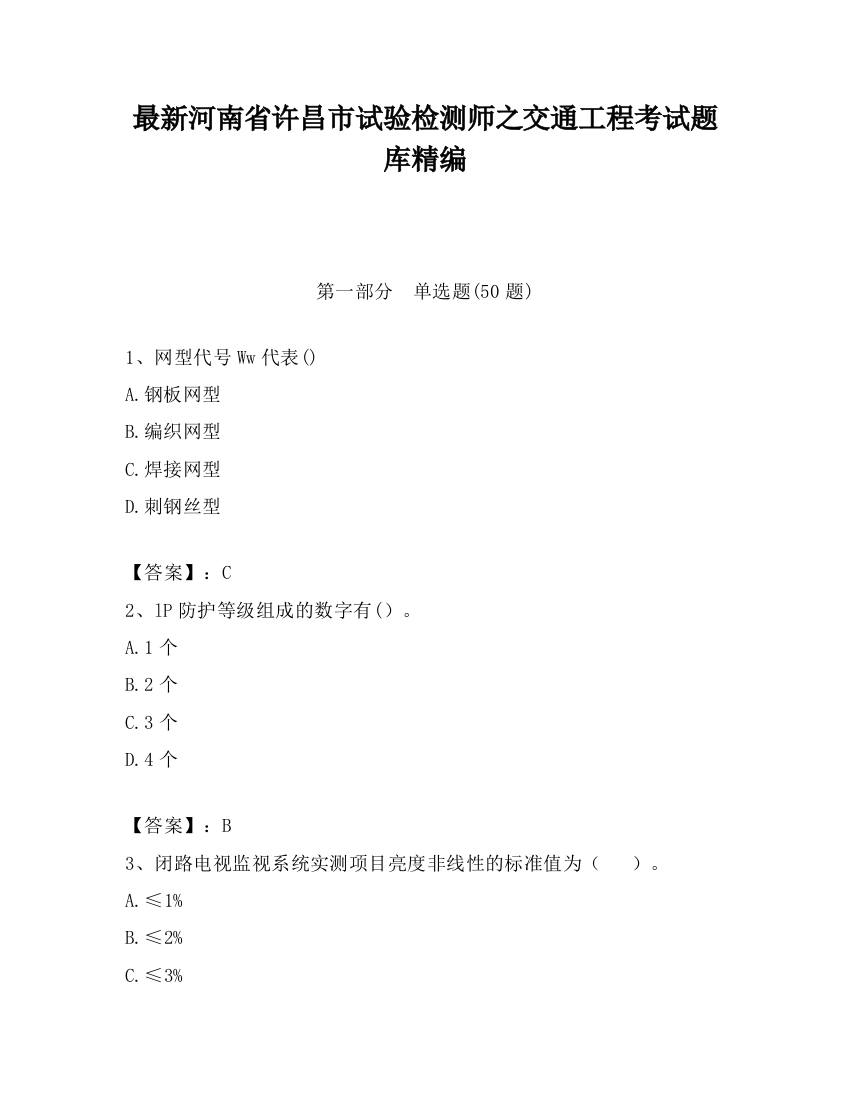 最新河南省许昌市试验检测师之交通工程考试题库精编

第一部分　单选题(50 题)

1、网型代号 Ww 代表()

A.钢板网型

B.编织网型

C.焊接网型

D.刺钢丝型

【答案】：C

2、1P 防护等级组成的数字有（）。

A.1 个

B.2 个

C.3 个

D.4 个

【答案】：B

3、闭路电视监视系统实测项目亮度非线性的标准值为（　　）。

A.≤1%

B.≤2%

C.≤3%